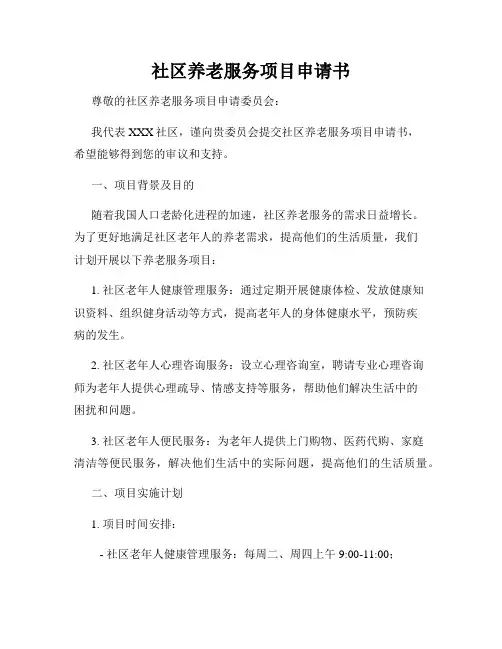 社区养老服务项目申请书

尊敬的社区养老服务项目申请委员会：

我代表XXX社区，谨向贵委员会提交社区养老服务项目申请书，希望能够得到您的审议和支持。

一、项目背景及目的

随着我国人口老龄化进程的加速，社区养老服务的需求日益增长。为了更好地满足社区老年人的养老需求，提高他们的生活质量，我们计划开展以下养老服务项目：

1. 社区老年人健康管理服务：通过定期开展健康体检、发放健康知识资料、组织健身活动等方式，提高老年人的身体健康水平，预防疾病的发生。

2. 社区老年人心理咨询服务：设立心理咨询室，聘请专业心理咨询师为老年人提供心理疏导、情感支持等服务，帮助他们解决生活中的困扰和问题。

3. 社区老年人便民服务：为老年人提供上门购物、医药代购、家庭清洁等便民服务，解决他们生活中的实际问题，提高他们的生活质量。

二、项目实施计划

1. 项目时间安排：

- 社区老年人健康管理服务：每周二、周四上午 9:00-11:00；